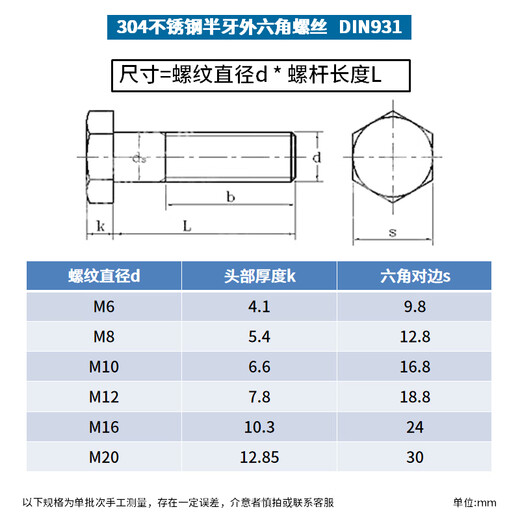 304不锈钢半牙外六角螺丝 DIN931

尺寸=螺纹直径d * 螺杆长度L

$d_s$

d

b

k

L

s

| 螺纹直径d | 头部厚度k | 六角对边s |
|---|---|---|
| M6 | 4.1 | 9.8 |
| M8 | 5.4 | 12.8 |
| M10 | 6.6 | 16.8 |
| M12 | 7.8 | 18.8 |
| M16 | 10.3 | 24 |
| M20 | 12.85 | 30 |

以下规格为单批次手工测量，存在一定误差，介意者慎拍或联系客服

单位:mm